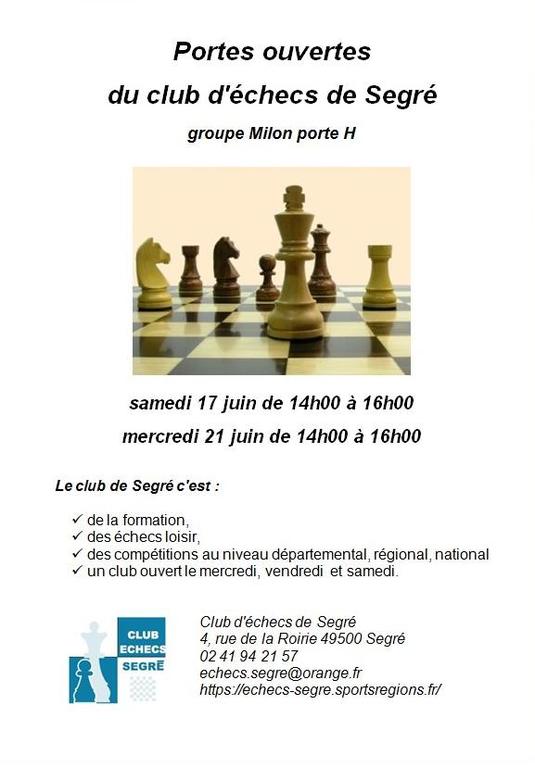 Portes ouvertes
du club d'échecs de Segré

groupe Milon porte H

samedi 17 juin de 14h00 à 16h00
mercredi 21 juin de 14h00 à 16h00

Le club de Segré c'est :

✓ de la formation,
✓ des échecs loisir,
✓ des compétitions au niveau départemental, régional, national
✓ un club ouvert le mercredi, vendredi et samedi.

CLUB ECHECS SEGRÉ

Club d'échecs de Segré
4, rue de la Roirie 49500 Segré
02 41 94 21 57
echecs.segre@orange.fr
https://echecs-segre.sportsregions.fr/